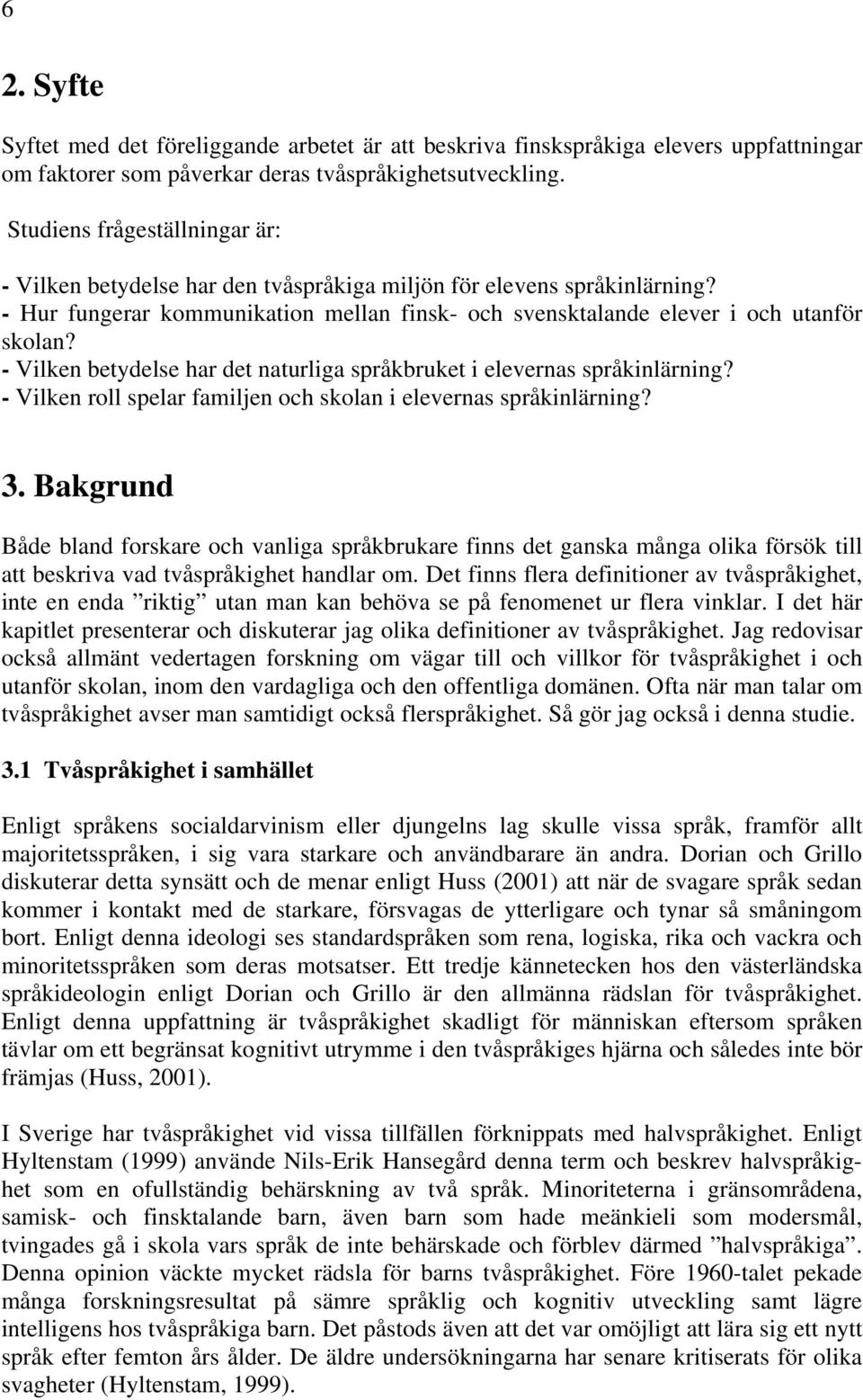 6

2. Syfte

Syftet med det föreliggande arbetet är att beskriva finskspråkiga elevers uppfattningar om faktorer som påverkar deras tvåspråkighetsutveckling.

Studiens frågeställningar är:

- Vilken betydelse har den tvåspråkiga miljön för elevens språkinlärning?
- Hur fungerar kommunikation mellan finsk- och svensktalande elever i och utanför skolan?
- Vilken betydelse har det naturliga språkbruket i elevernas språkinlärning?
- Vilken roll spelar familjen och skolan i elevernas språkinlärning?

3. Bakgrund

Både bland forskare och vanliga språkbrukare finns det ganska många olika försök till att beskriva vad tvåspråkighet handlar om. Det finns flera definitioner av tvåspråkighet, inte en enda ”riktig” utan man kan behöva se på fenomenet ur flera vinklar. I det här kapitlet presenterar och diskuterar jag olika definitioner av tvåspråkighet. Jag redovisar också allmänt vedertagen forskning om vägar till och villkor för tvåspråkighet i och utanför skolan, inom den vardagliga och den offentliga domänen. Ofta när man talar om tvåspråkighet avser man samtidigt också flerspråkighet. Så gör jag också i denna studie.

3.1 Tvåspråkighet i samhället

Enligt språkens socialdarvinism eller djungelns lag skulle vissa språk, framför allt majoritetsspråken, i sig vara starkare och användbarare än andra. Dorian och Grillo diskuterar detta synsätt och de menar enligt Huss (2001) att när de svagare språk sedan kommer i kontakt med de starkare, försvagas de ytterligare och tynar så småningom bort. Enligt denna ideologi ses standardspråken som rena, logiska, rika och vackra och minoritetsspråken som deras motsatser. Ett tredje kännetecken hos den västerländska språkideologin enligt Dorian och Grillo är den allmänna rädslan för tvåspråkighet. Enligt denna uppfattning är tvåspråkighet skadligt för människan eftersom språken tävlar om ett begränsat kognitivt utrymme i den tvåspråkiges hjärna och således inte bör främjas (Huss, 2001).

I Sverige har tvåspråkighet vid vissa tillfällen förknippats med halvspråkighet. Enligt Hyltenstam (1999) använde Nils-Erik Hansegård denna term och beskrev halvspråkighet som en ofullständig behärskning av två språk. Minoriteterna i gränsområdena, samisk- och finsktalande barn, även barn som hade meänkieli som modersmål, tvingades gå i skola vars språk de inte behärskade och förblev därmed ”halvspråkiga”. Denna opinion väckte mycket rädsla för barns tvåspråkighet. Före 1960-talet pekade många forskningsresultat på sämre språklig och kognitiv utveckling samt lägre intelligens hos tvåspråkiga barn. Det påstods även att det var omöjligt att lära sig ett nytt språk efter femton års ålder. De äldre undersökningarna har senare kritiserats för olika svagheter (Hyltenstam, 1999).